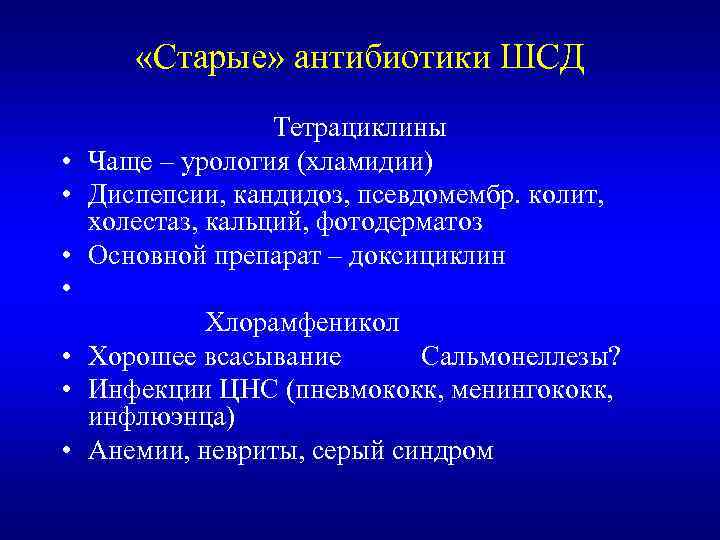 «Старые» антибиотики ШСД

Тетрациклины

• Чаще – урология (хламидии)
• Диспепсии, кандидоз, псевдомембр. колит, холестаз, кальций, фотодерматоз
• Основной препарат – доксициклин
•

Хлорамфеникол

• Хорошее всасывание Сальмонеллезы?
• Инфекции ЦНС (пневмококк, менингококк, инфлюэнца)
• Анемии, невриты, серый синдром